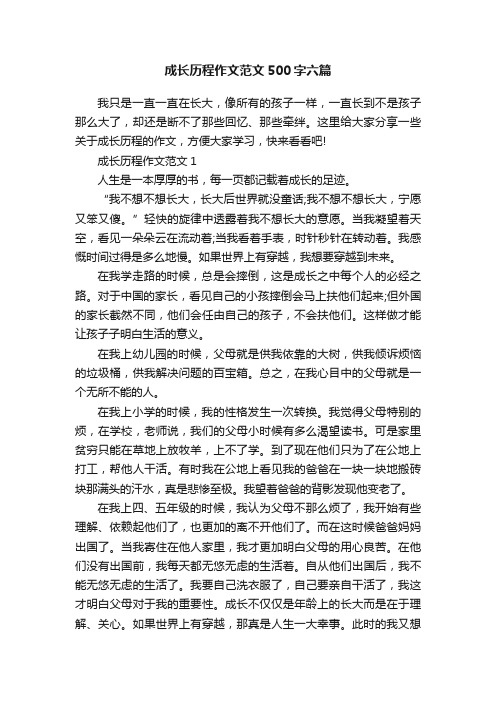 成长历程作文范文500字六篇

我只是一直一直在长大，像所有的孩子一样，一直长到不是孩子那么大了，却还是断不了那些回忆、那些牵绊。这里给大家分享一些关于成长历程的作文，方便大家学习，快来看看吧!

成长历程作文范文1

人生是一本厚厚的书，每一页都记载着成长的足迹。

“我不想不想长大，长大后世界就没童话;我不想不想长大，宁愿又笨又傻。”轻快的旋律中透露着我不想长大的意愿。当我凝望着天空，看见一朵朵云在流动着;当我看着手表，时针秒针在转动着。我感慨时间过得是多么地慢。如果世界上有穿越，我想要穿越到未来。

在我学走路的时候，总是会摔倒，这是成长之中每个人的必经之路。对于中国的家长，看见自己的小孩摔倒会马上扶他们起来;但外国的家长截然不同，他们会任由自己的孩子，不会扶他们。这样做才能让孩子子明白生活的意义。

在我上幼儿园的时候，父母就是供我依靠的大树，供我倾诉烦恼的垃圾桶，供我解决问题的百宝箱。总之，在我心目中的父母就是一个无所不能的人。

在我上小学的时候，我的性格发生一次转换。我觉得父母特别的烦，在学校，老师说，我们的父母小时候有多么渴望读书。可是家里贫穷只能在草地上放牧羊，上不了学。到了现在他们只为了在公地上打工，帮他人干活。有时我在公地上看见我的爸爸在一块一块地搬砖块那满头的汗水，真是悲惨至极。我望着爸爸的背影发现他变老了。

在我上四、五年级的时候，我认为父母不那么烦了，我开始有些理解、依赖起他们了，也更加的离不开他们了。而在这时候爸爸妈妈出国了。当我寄住在他人家里，我才更加明白父母的用心良苦。在他们没有出国前，我每天都无悠无虑的生活着。自从他们出国后，我不能无悠无虑的生活了。我要自己洗衣服了，自己要亲自干活了，我这才明白父母对于我的重要性。成长不仅仅是年龄上的长大而是在于理解、关心。如果世界上有穿越，那真是人生一大幸事。此时的我又想